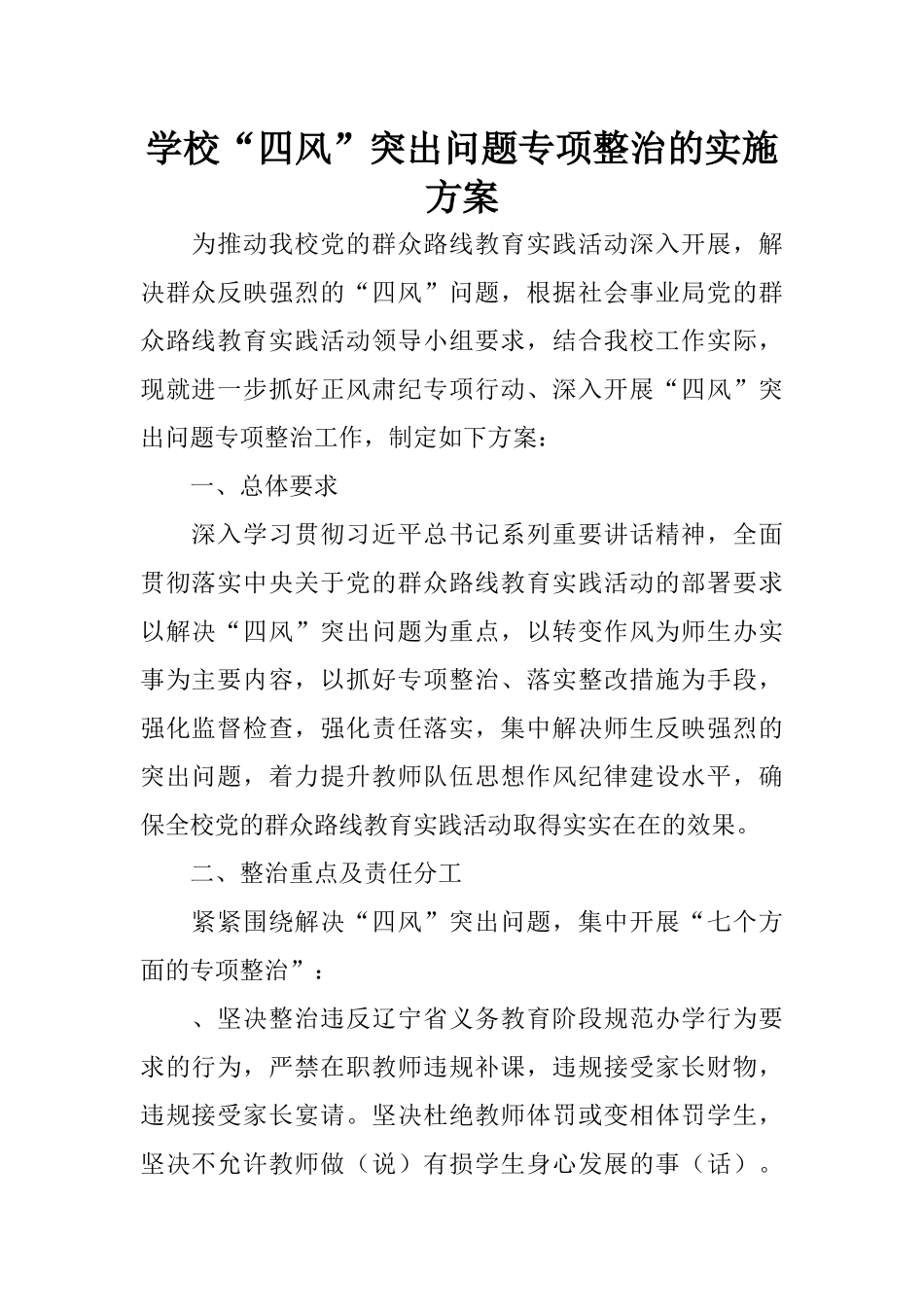 学校“四风”突出问题专项整治的实施方案

为推动我校党的群众路线教育实践活动深入开展，解决群众反映强烈的“四风”问题，根据社会事业局党的群众路线教育实践活动领导小组要求，结合我校工作实际，现就进一步抓好正风肃纪专项行动、深入开展“四风”突出问题专项整治工作，制定如下方案：

一、总体要求

深入学习贯彻习近平总书记系列重要讲话精神，全面贯彻落实中央关于党的群众路线教育实践活动的部署要求以解决“四风”突出问题为重点，以转变作风为师生办实事为主要内容，以抓好专项整治、落实整改措施为手段，强化监督检查，强化责任落实，集中解决师生反映强烈的突出问题，着力提升教师队伍思想作风纪律建设水平，确保全校党的群众路线教育实践活动取得实实在在的效果。

二、整治重点及责任分工

紧紧围绕解决“四风”突出问题，集中开展“七个方面的专项整治”：

、坚决整治违反辽宁省义务教育阶段规范办学行为要求的行为，严禁在职教师违规补课，违规接受家长财物，违规接受家长宴请。坚决杜绝教师体罚或变相体罚学生，坚决不允许教师做（说）有损学生身心发展的事（话）。